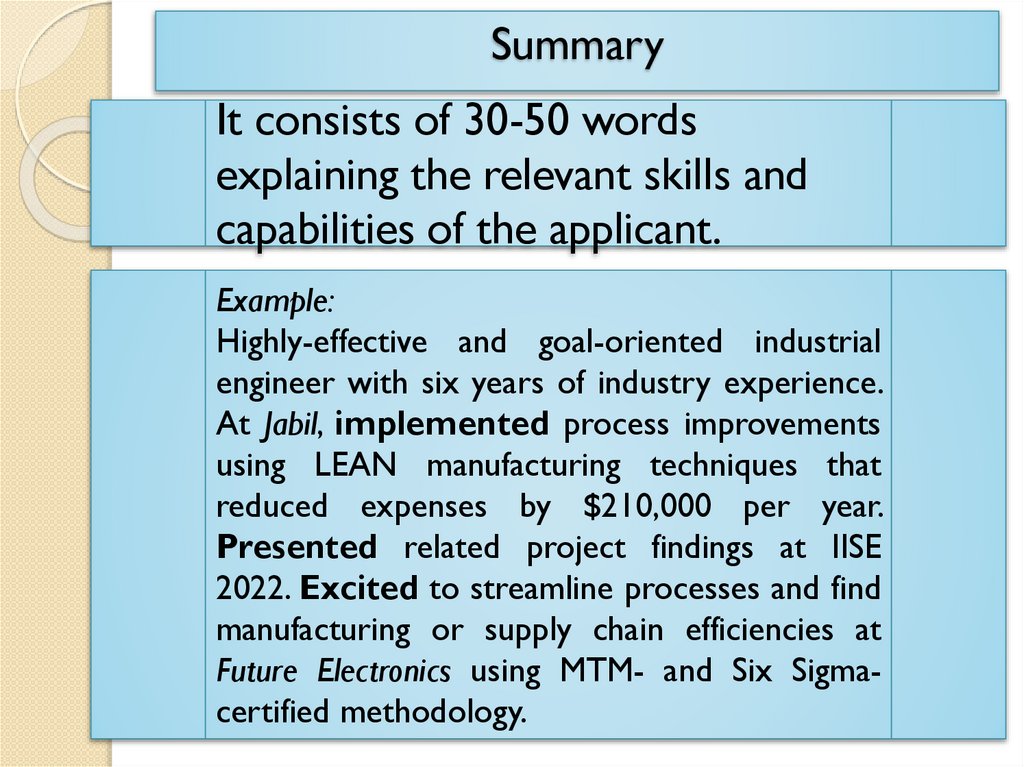 Summary

It consists of 30-50 words explaining the relevant skills and capabilities of the applicant.

Example:
Highly-effective and goal-oriented industrial engineer with six years of industry experience. At Jabil, implemented process improvements using LEAN manufacturing techniques that reduced expenses by $210,000 per year. Presented related project findings at IISE 2022. Excited to streamline processes and find manufacturing or supply chain efficiencies at Future Electronics using MTM- and Six Sigma-certified methodology.